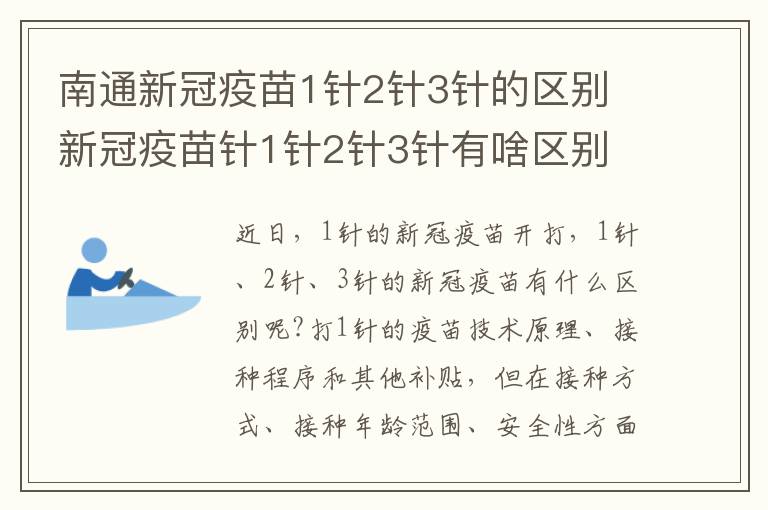 南通新冠疫苗1针2针3针的区别 新冠疫苗针1针2针3针有啥区别

近日，1针的新冠疫苗开打，1针、2针、3针的新冠疫苗有什么区别呢?打1针的疫苗技术原理、接种程序和其他补贴，但在接种方式、接种年龄范围、安全性方面